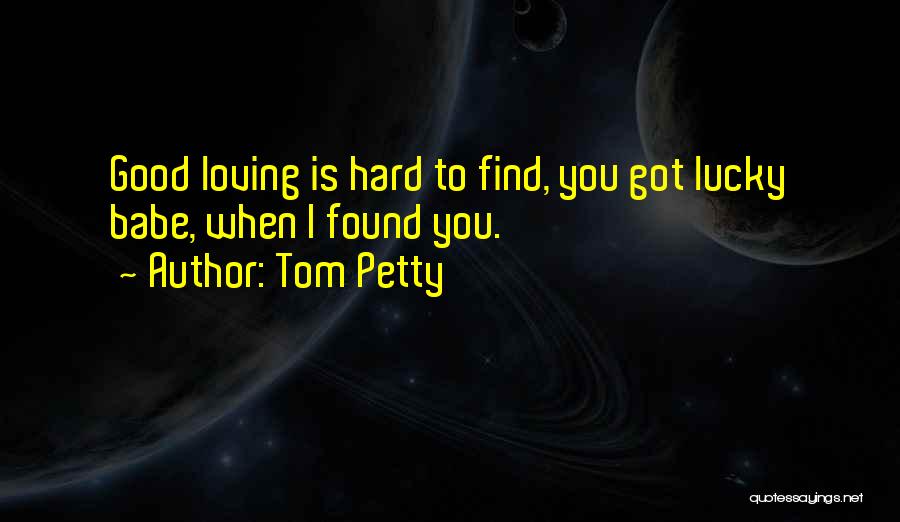 Good loving is hard to find, you got lucky babe, when I found you.
- Author: Tom Petty

quotessayings.net